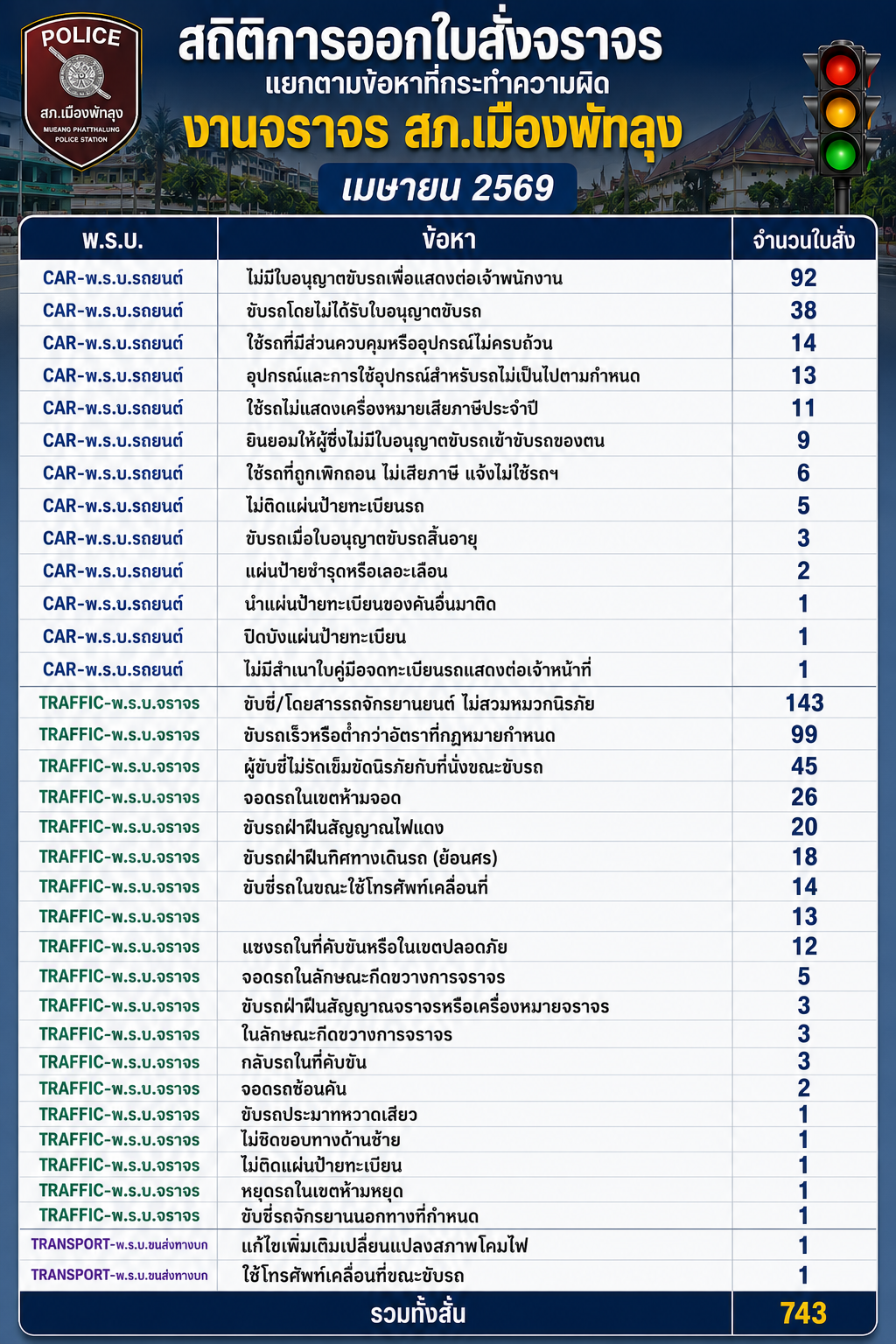 POLICE
สภ.เมืองพัทลุง
MUEANG PHATTHALUNG POLICE STATION

สถิติการออกใบสั่งจราจร
แยกตามข้อหาที่กระทำความผิด
งานจราจร สภ.เมืองพัทลุง
เมษายน 2569

| พ.ร.บ. | ข้อหา | จำนวนใบสั่ง |
|---|---|---|
| CAR-พ.ร.บ.รถยนต์ | ไม่มีใบอนุญาตขับรถเพื่อแสดงต่อเจ้าพนักงาน | 92 |
| CAR-พ.ร.บ.รถยนต์ | ขับรถโดยไม่ได้รับใบอนุญาตขับรถ | 38 |
| CAR-พ.ร.บ.รถยนต์ | ใช้รถที่มีส่วนควบคุมหรืออุปกรณ์ไม่ครบถ้วน | 14 |
| CAR-พ.ร.บ.รถยนต์ | อุปกรณ์และการใช้อุปกรณ์สำหรับรถไม่เป็นไปตามกำหนด | 13 |
| CAR-พ.ร.บ.รถยนต์ | ใช้รถไม่แสดงเครื่องหมายเสียภาษีประจำปี | 11 |
| CAR-พ.ร.บ.รถยนต์ | ยินยอมให้ผู้ซึ่งไม่มีใบอนุญาตขับรถเข้าขับรถของตน | 9 |
| CAR-พ.ร.บ.รถยนต์ | ใช้รถที่ถูกเพิกถอน ไม่เสียภาษี แจ้งไม่ใช้รถฯ | 6 |
| CAR-พ.ร.บ.รถยนต์ | ไม่ติดแผ่นป้ายทะเบียนรถ | 5 |
| CAR-พ.ร.บ.รถยนต์ | ขับรถเมื่อใบอนุญาตขับรถสิ้นอายุ | 3 |
| CAR-พ.ร.บ.รถยนต์ | แผ่นป้ายชำรุดหรือเลอะเลือน | 2 |
| CAR-พ.ร.บ.รถยนต์ | นำแผ่นป้ายทะเบียนของคันอื่นมาติด | 1 |
| CAR-พ.ร.บ.รถยนต์ | ปิดบังแผ่นป้ายทะเบียน | 1 |
| CAR-พ.ร.บ.รถยนต์ | ไม่มีสำเนาใบคู่มือจดทะเบียนรถแสดงต่อเจ้าหน้าที่ | 1 |
| TRAFFIC-พ.ร.บ.จราจร | ขับขี่/โดยสารรถจักรยานยนต์ ไม่สวมหมวกนิรภัย | 143 |
| TRAFFIC-พ.ร.บ.จราจร | ขับรถเร็วหรือต่ำกว่าอัตราที่กฎหมายกำหนด | 99 |
| TRAFFIC-พ.ร.บ.จราจร | ผู้ขับขี่ไม่รัดเข็มขัดนิรภัยกับที่นั่งขณะขับรถ | 45 |
| TRAFFIC-พ.ร.บ.จราจร | จอดรถในเขตห้ามจอด | 26 |
| TRAFFIC-พ.ร.บ.จราจร | ขับรถฝ่าฝืนสัญญาณไฟแดง | 20 |
| TRAFFIC-พ.ร.บ.จราจร | ขับรถฝ่าฝืนทิศทางเดินรถ (ย้อนศร) | 18 |
| TRAFFIC-พ.ร.บ.จราจร | ขับขี่รถในขณะใช้โทรศัพท์เคลื่อนที่ | 14 |
| TRAFFIC-พ.ร.บ.จราจร | | 13 |
| TRAFFIC-พ.ร.บ.จราจร | แซงรถในที่คับขันหรือในเขตปลอดภัย | 12 |
| TRAFFIC-พ.ร.บ.จราจร | จอดรถในลักษณะกีดขวางการจราจร | 5 |
| TRAFFIC-พ.ร.บ.จราจร | ขับรถฝ่าฝืนสัญญาณจราจรหรือเครื่องหมายจราจร | 3 |
| TRAFFIC-พ.ร.บ.จราจร | ในลักษณะกีดขวางการจราจร | 3 |
| TRAFFIC-พ.ร.บ.จราจร | กลับรถในที่คับขัน | 3 |
| TRAFFIC-พ.ร.บ.จราจร | จอดรถซ้อนคัน | 2 |
| TRAFFIC-พ.ร.บ.จราจร | ขับรถประมาทหวาดเสียว | 1 |
| TRAFFIC-พ.ร.บ.จราจร | ไม่ชิดขอบทางด้านซ้าย | 1 |
| TRAFFIC-พ.ร.บ.จราจร | ไม่ติดแผ่นป้ายทะเบียน | 1 |
| TRAFFIC-พ.ร.บ.จราจร | หยุดรถในเขตห้ามหยุด | 1 |
| TRAFFIC-พ.ร.บ.จราจร | ขับขี่รถจักรยานนอกทางที่กำหนด | 1 |
| TRANSPORT-พ.ร.บ.ขนส่งทางบก | แก้ไขเพิ่มเติมเปลี่ยนแปลงสภาพโคมไฟ | 1 |
| TRANSPORT-พ.ร.บ.ขนส่งทางบก | ใช้โทรศัพท์เคลื่อนที่ขณะขับรถ | 1 |
| รวมทั้งสิ้น | | 743 |